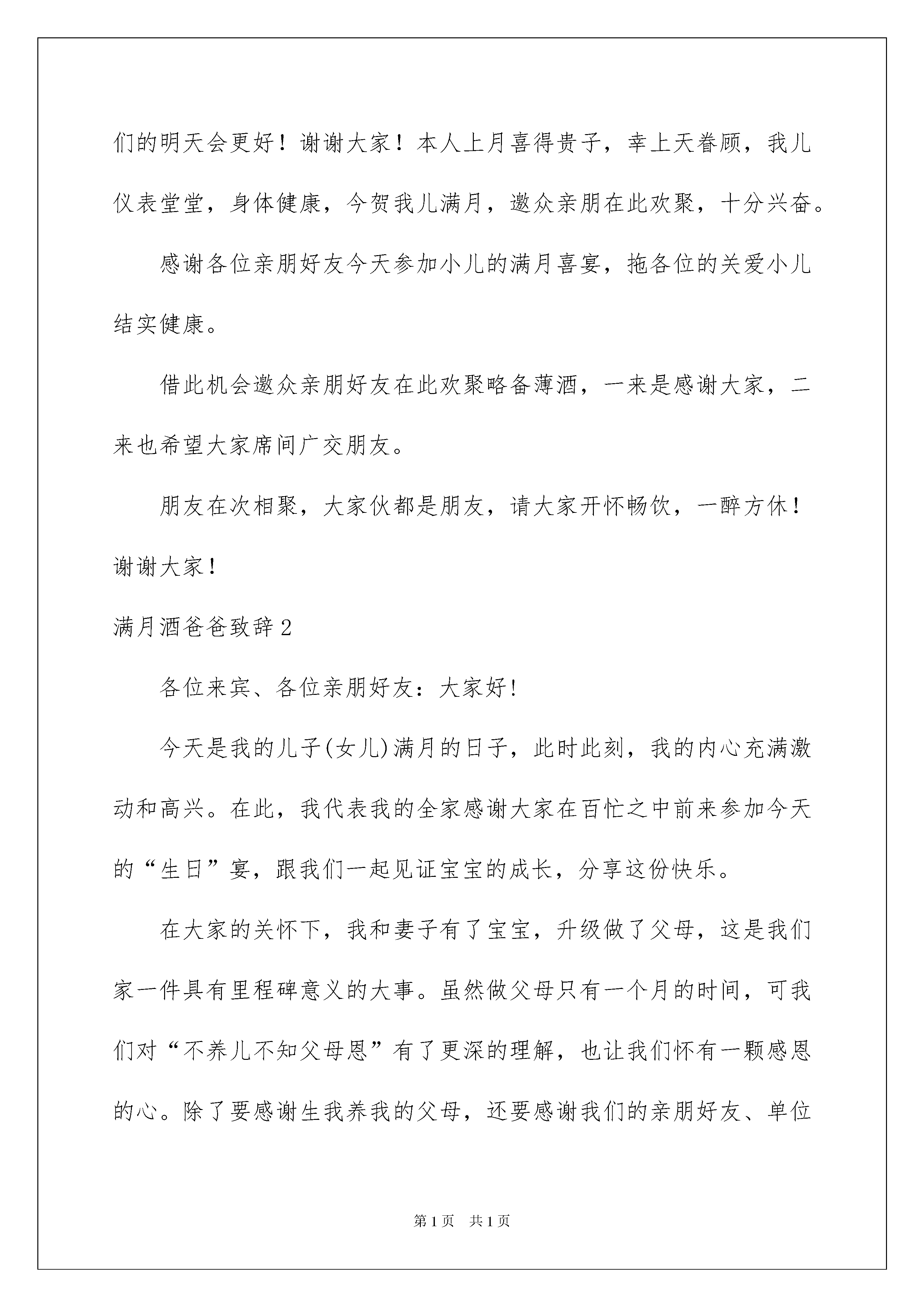 们的明天会更好！谢谢大家！本人上月喜得贵子，幸上天眷顾，我儿仪表堂堂，身体健康，今贺我儿满月，邀众亲朋在此欢聚，十分兴奋。

感谢各位亲朋好友今天参加小儿的满月喜宴，拖各位的关爱小儿结实健康。

借此机会邀众亲朋好友在此欢聚略备薄酒，一来是感谢大家，二来也希望大家席间广交朋友。

朋友在次相聚，大家伙都是朋友，请大家开怀畅饮，一醉方休！谢谢大家！

满月酒爸爸致辞2

各位来宾、各位亲朋好友：大家好!

今天是我的儿子(女儿)满月的日子，此时此刻，我的内心充满激动和高兴。在此，我代表我的全家感谢大家在百忙之中前来参加今天的“生日”宴，跟我们一起见证宝宝的成长，分享这份快乐。

在大家的关怀下，我和妻子有了宝宝，升级做了父母，这是我们家一件具有里程碑意义的大事。虽然做父母只有一个月的时间，可我们对“不养儿不知父母恩”有了更深的理解，也让我们怀有一颗感恩的心。除了要感谢生我养我的父母，还要感谢我们的亲朋好友、单位

第1页 共1页